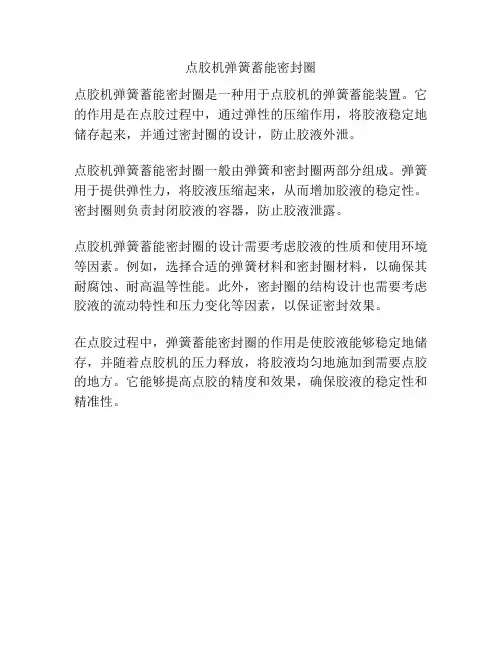 点胶机弹簧蓄能密封圈

点胶机弹簧蓄能密封圈是一种用于点胶机的弹簧蓄能装置。它的作用是在点胶过程中，通过弹性的压缩作用，将胶液稳定地储存起来，并通过密封圈的设计，防止胶液外泄。

点胶机弹簧蓄能密封圈一般由弹簧和密封圈两部分组成。弹簧用于提供弹性力，将胶液压缩起来，从而增加胶液的稳定性。密封圈则负责封闭胶液的容器，防止胶液泄露。

点胶机弹簧蓄能密封圈的设计需要考虑胶液的性质和使用环境等因素。例如，选择合适的弹簧材料和密封圈材料，以确保其耐腐蚀、耐高温等性能。此外，密封圈的结构设计也需要考虑胶液的流动特性和压力变化等因素，以保证密封效果。

在点胶过程中，弹簧蓄能密封圈的作用是使胶液能够稳定地储存，并随着点胶机的压力释放，将胶液均匀地施加到需要点胶的地方。它能够提高点胶的精度和效果，确保胶液的稳定性和精准性。